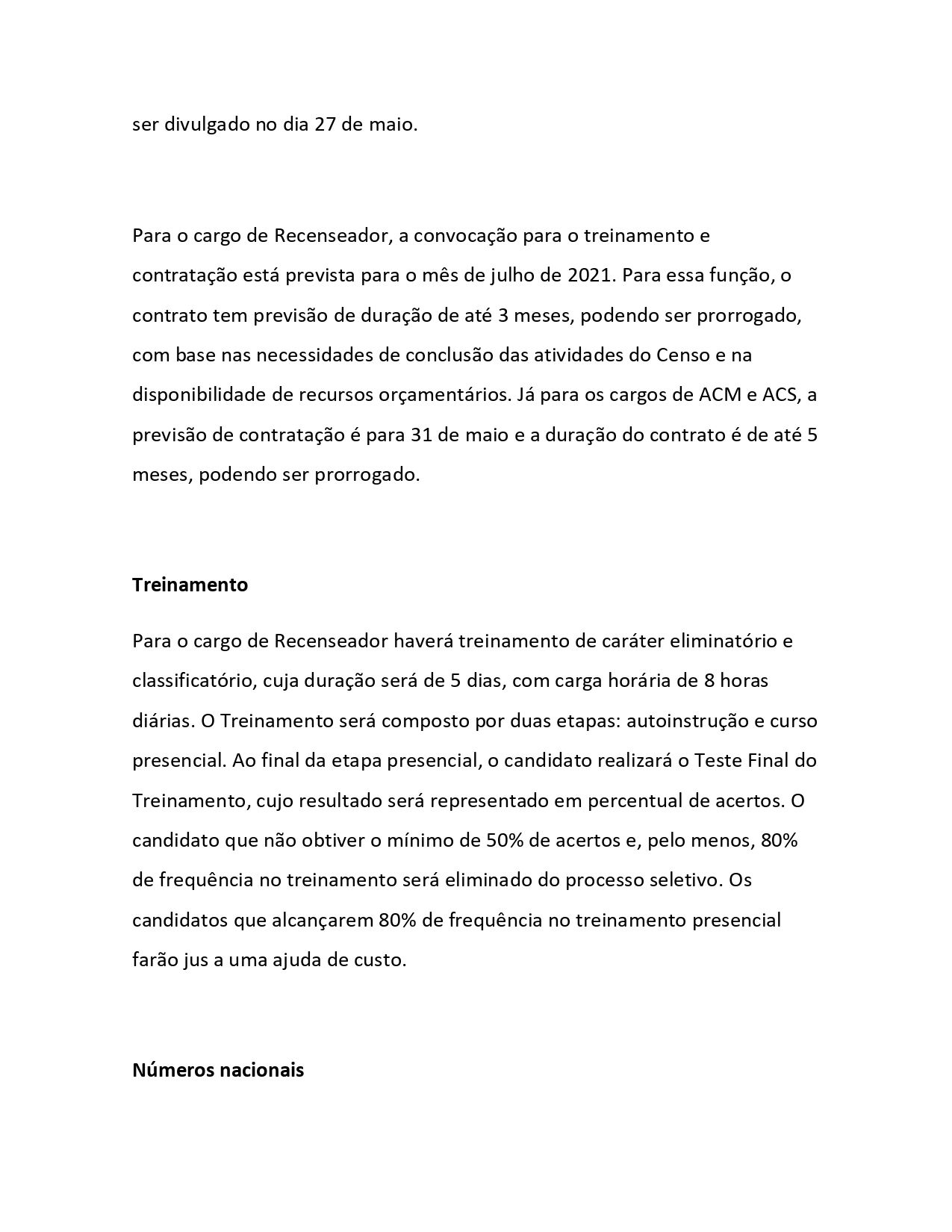 ser divulgado no dia 27 de maio.

Para o cargo de Recenseador, a convocação para o treinamento e contratação está prevista para o mês de julho de 2021. Para essa função, o contrato tem previsão de duração de até 3 meses, podendo ser prorrogado, com base nas necessidades de conclusão das atividades do Censo e na disponibilidade de recursos orçamentários. Já para os cargos de ACM e ACS, a previsão de contratação é para 31 de maio e a duração do contrato é de até 5 meses, podendo ser prorrogado.

Treinamento

Para o cargo de Recenseador haverá treinamento de caráter eliminatório e classificatório, cuja duração será de 5 dias, com carga horária de 8 horas diárias. O Treinamento será composto por duas etapas: autoinstrução e curso presencial. Ao final da etapa presencial, o candidato realizará o Teste Final do Treinamento, cujo resultado será representado em percentual de acertos. O candidato que não obtiver o mínimo de 50% de acertos e, pelo menos, 80% de frequência no treinamento será eliminado do processo seletivo. Os candidatos que alcançarem 80% de frequência no treinamento presencial farão jus a uma ajuda de custo.

Números nacionais